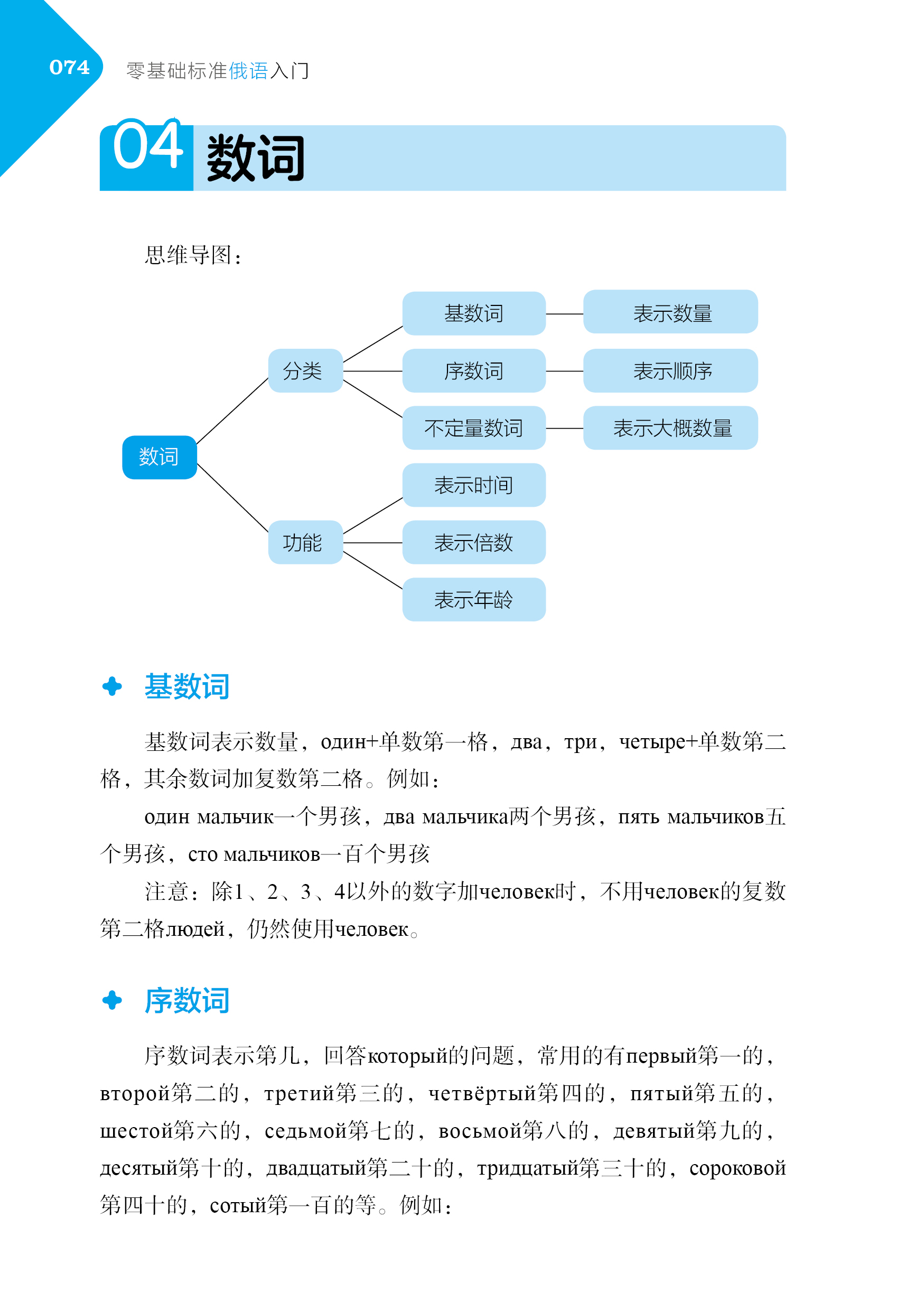 074 零基础标准俄语入门

04 数词

思维导图：

数词
分类
基数词 表示数量
序数词 表示顺序
不定量数词 表示大概数量
功能
表示时间
表示倍数
表示年龄

基数词

基数词表示数量，один+单数第一格，два，три，четыре+单数第二格，其余数词加复数第二格。例如：

один мальчик一个男孩，два мальчика两个男孩，пять мальчиков五个男孩，сто мальчиков一百个男孩

注意：除1、2、3、4以外的数字加человек时，不用человек的复数第二格людей，仍然使用человек。

序数词

序数词表示第几，回答который的问题，常用的有первый第一的，второй第二的，третий第三的，четвёртый第四的，пятый第五的，шестой第六的，седьмой第七的，восьмой第八的，девятый第九的，десятый第十的，двадцатый第二十的，тридцатый第三十的，сороковой第四十的，сотый第一百的等。例如：